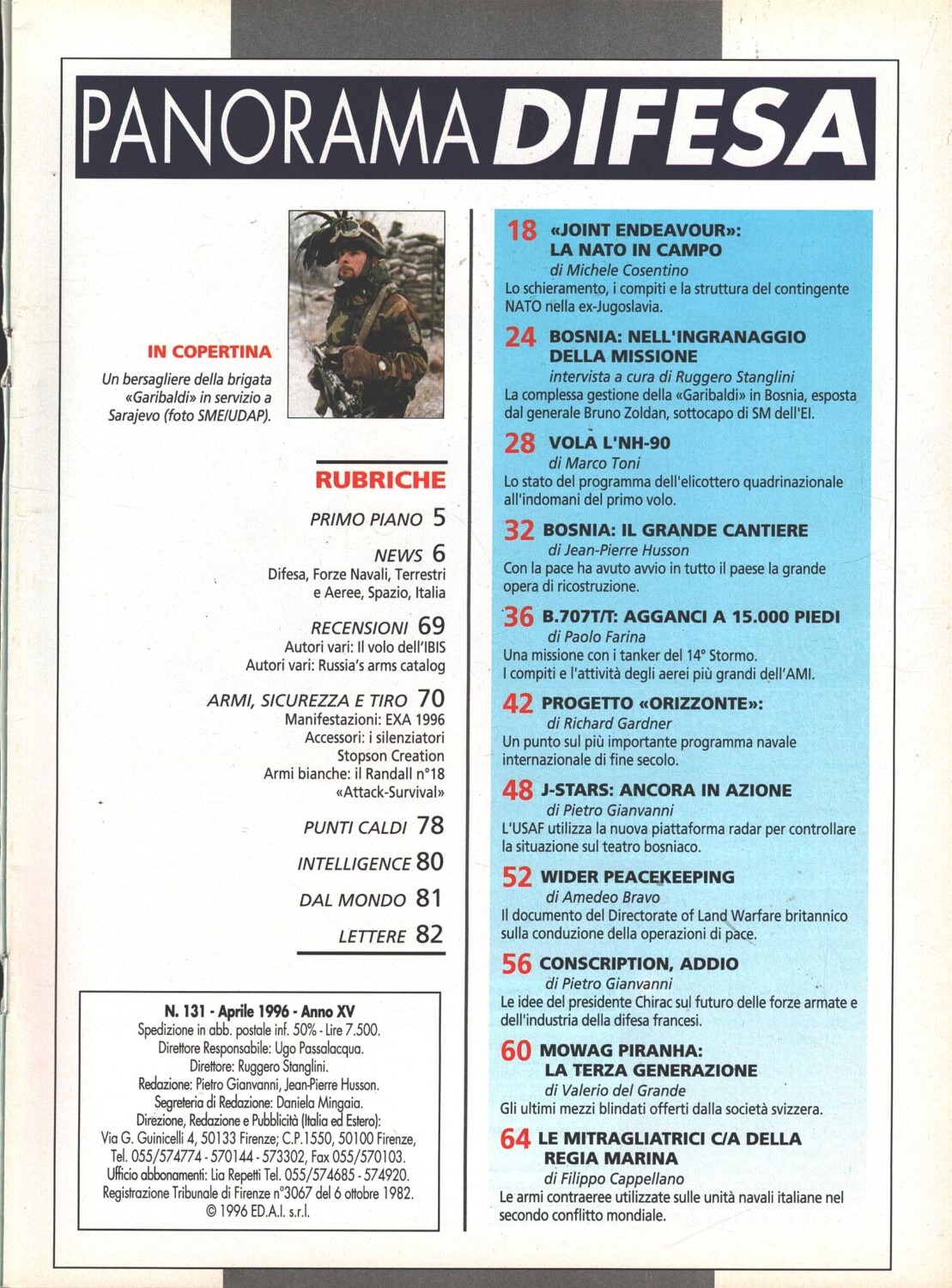 PANORAMA DIFESA

IN COPERTINA

Un bersagliere della brigata «Garibaldi» in servizio a Sarajevo (foto SME/UDAP).

RUBRICHE

PRIMO PIANO 5

NEWS 6
Difesa, Forze Navali, Terrestri e Aeree, Spazio, Italia

RECENSIONI 69
Autori vari: Il volo dell'IBIS
Autori vari: Russia's arms catalog

ARMI, SICUREZZA E TIRO 70
Manifestazioni: EXA 1996
Accessori: i silenziatori Stopson Creation
Armi bianche: il Randall n°18 «Attack-Survival»

PUNTI CALDI 78

INTELLIGENCE 80

DAL MONDO 81

LETTERE 82

N. 131 - Aprile 1996 - Anno XV
Spedizione in abb. postale inf. 50% - Lire 7.500.
Direttore Responsabile: Ugo Passalacqua.
Direttore: Ruggero Stanglini.
Redazione: Pietro Gianvanni, Jean-Pierre Husson.
Segreteria di Redazione: Daniela Mingaia.
Direzione, Redazione e Pubblicità (Italia ed Estero):
Via G. Guinicelli 4, 50133 Firenze; C.P.1550, 50100 Firenze,
Tel. 055/574774 - 570144 - 573302, Fax 055/570103.
Ufficio abbonamenti: Lia Repetti Tel. 055/574685 - 574920.
Registrazione Tribunale di Firenze n°3067 del 6 ottobre 1982.
© 1996 ED.A.I. s.r.l.

18 «JOINT ENDEAVOUR»: LA NATO IN CAMPO
di Michele Cosentino
Lo schieramento, i compiti e la struttura del contingente NATO nella ex-Jugoslavia.

24 BOSNIA: NELL'INGRANAGGIO DELLA MISSIONE
intervista a cura di Ruggero Stanglini
La complessa gestione della «Garibaldi» in Bosnia, esposta dal generale Bruno Zoldan, sottocapo di SM dell'EI.

28 VOLA L'NH-90
di Marco Toni
Lo stato del programma dell'elicottero quadrinazionale all'indomani del primo volo.

32 BOSNIA: IL GRANDE CANTIERE
di Jean-Pierre Husson
Con la pace ha avuto avvio in tutto il paese la grande opera di ricostruzione.

36 B.707T/T: AGGANCI A 15.000 PIEDI
di Paolo Farina
Una missione con i tanker del 14° Stormo.
I compiti e l'attività degli aerei più grandi dell'AMI.

42 PROGETTO «ORIZZONTE»:
di Richard Gardner
Un punto sul più importante programma navale internazionale di fine secolo.

48 J-STARS: ANCORA IN AZIONE
di Pietro Gianvanni
L'USAF utilizza la nuova piattaforma radar per controllare la situazione sul teatro bosniaco.

52 WIDER PEACEKEEPING
di Amedeo Bravo
Il documento del Directorate of Land Warfare britannico sulla conduzione della operazioni di pace.

56 CONSCRIPTION, ADDIO
di Pietro Gianvanni
Le idee del presidente Chirac sul futuro delle forze armate e dell'industria della difesa francesi.

60 MOWAG PIRANHA: LA TERZA GENERAZIONE
di Valerio del Grande
Gli ultimi mezzi blindati offerti dalla società svizzera.

64 LE MITRAGLIATRICI C/A DELLA REGIA MARINA
di Filippo Cappellano
Le armi contraeree utilizzate sulle unità navali italiane nel secondo conflitto mondiale.